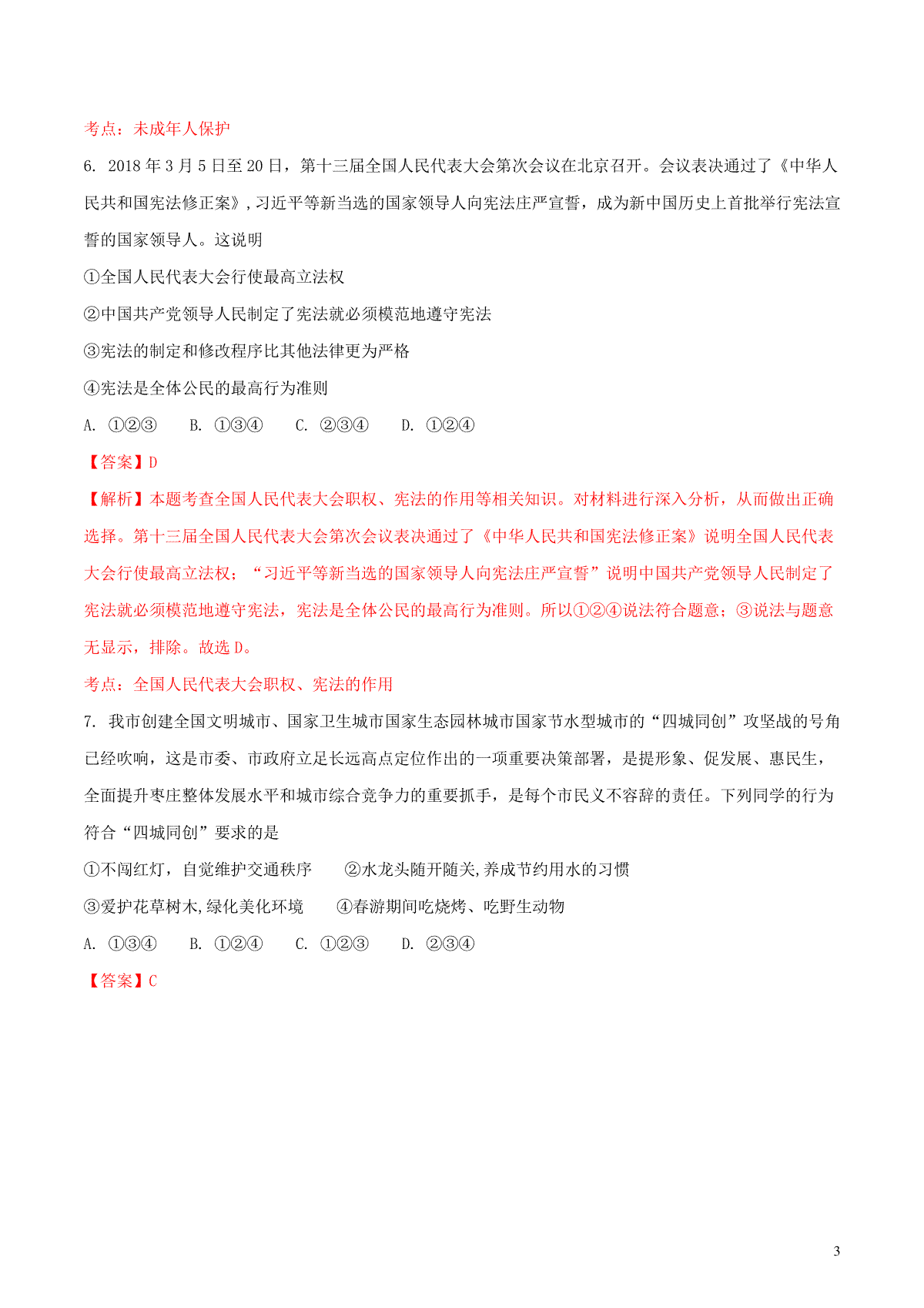 考点：未成年人保护

6. 2018 年 3 月 5 日至 20 日，第十三届全国人民代表大会第次会议在北京召开。会议表决通过了《中华人民共和国宪法修正案》，习近平等新当选的国家领导人向宪法庄严宣誓，成为新中国历史上首批举行宪法宣誓的国家领导人。这说明

①全国人民代表大会行使最高立法权

②中国共产党领导人民制定了宪法就必须模范地遵守宪法

③宪法的制定和修改程序比其他法律更为严格

④宪法是全体公民的最高行为准则

A. ①②③　　B. ①③④　　C. ②③④　　D. ①②④

【答案】D

【解析】本题考查全国人民代表大会职权、宪法的作用等相关知识。对材料进行深入分析，从而做出正确选择。第十三届全国人民代表大会第次会议表决通过了《中华人民共和国宪法修正案》说明全国人民代表大会行使最高立法权；“习近平等新当选的国家领导人向宪法庄严宣誓”说明中国共产党领导人民制定了宪法就必须模范地遵守宪法，宪法是全体公民的最高行为准则。所以①②④说法符合题意；③说法与题意无显示，排除。故选 D。

考点：全国人民代表大会职权、宪法的作用

7. 我市创建全国文明城市、国家卫生城市国家生态园林城市国家节水型城市的“四城同创”攻坚战的号角已经吹响，这是市委、市政府立足长远高点定位作出的一项重要决策部署，是提形象、促发展、惠民生，全面提升枣庄整体发展水平和城市综合竞争力的重要抓手，是每个市民义不容辞的责任。下列同学的行为符合“四城同创”要求的是

①不闯红灯，自觉维护交通秩序　　②水龙头随开随关,养成节约用水的习惯

③爱护花草树木,绿化美化环境　　④春游期间吃烧烤、吃野生动物

A. ①③④　　B. ①②④　　C. ①②③　　D. ②③④

【答案】C

3